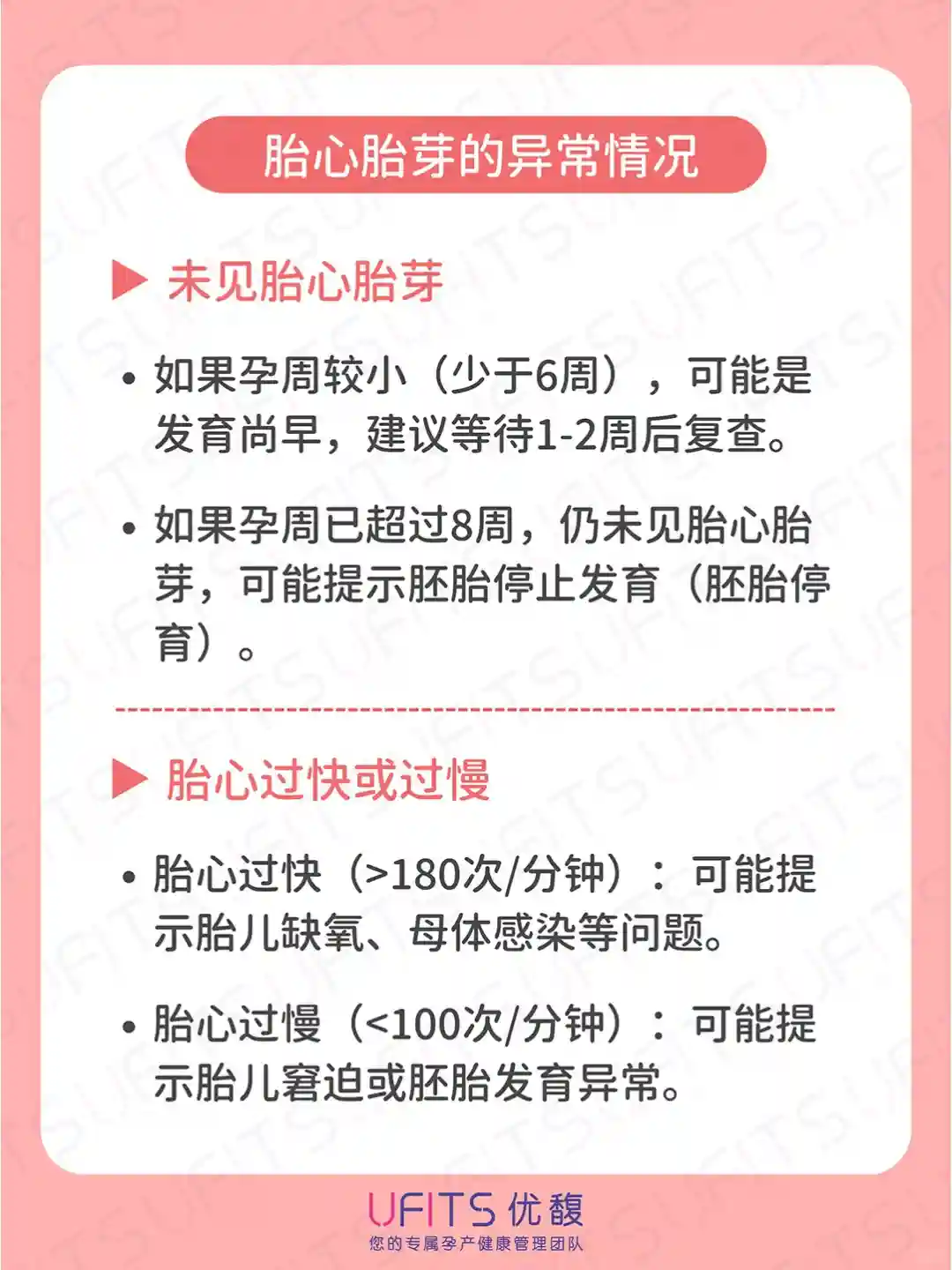 胎心胎芽的异常情况

▶ 未见胎心胎芽

• 如果孕周较小（少于6周），可能是发育尚早，建议等待1-2周后复查。

• 如果孕周已超过8周，仍未见胎心胎芽，可能提示胚胎停止发育（胚胎停育）。

▶ 胎心过快或过慢

• 胎心过快（>180次/分钟）：可能提示胎儿缺氧、母体感染等问题。

• 胎心过慢（<100次/分钟）：可能提示胎儿窘迫或胚胎发育异常。

UFITS 优馥
您的专属孕产健康管理团队

UFITS